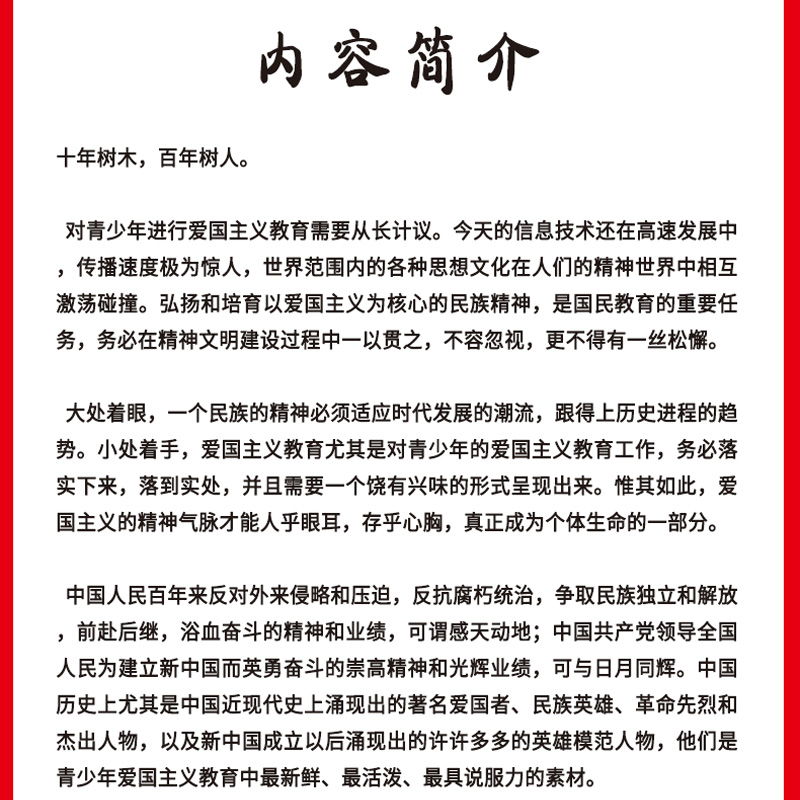 内容简介

十年树木，百年树人。

对青少年进行爱国主义教育需要从长计议。今天的信息技术还在高速发展中，传播速度极为惊人，世界范围内的各种思想文化在人们的精神世界中相互激荡碰撞。弘扬和培育以爱国主义为核心的民族精神，是国民教育的重要任务，务必在精神文明建设过程中一以贯之，不容忽视，更不得有一丝松懈。

大处着眼，一个民族的精神必须适应时代发展的潮流，跟得上历史进程的趋势。小处着手，爱国主义教育尤其是对青少年的爱国主义教育工作，务必落实下来，落到实处，并且需要一个饶有兴味的形式呈现出来。惟其如此，爱国主义的精神气脉才能人乎眼耳，存乎心胸，真正成为个体生命的一部分。

中国人民百年来反对外来侵略和压迫，反抗腐朽统治，争取民族独立和解放，前赴后继，浴血奋斗的精神和业绩，可谓感天动地；中国共产党领导全国人民为建立新中国而英勇奋斗的崇高精神和光辉业绩，可与日月同辉。中国历史上尤其是中国近现代史上涌现出的著名爱国者、民族英雄、革命先烈和杰出人物，以及新中国成立以后涌现出的许许多多的英雄模范人物，他们是青少年爱国主义教育中最新鲜、最活泼、最具说服力的素材。